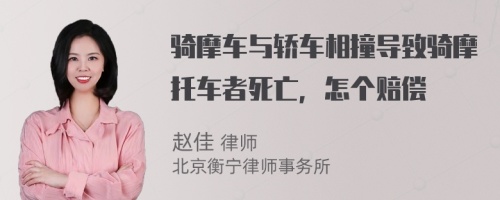 骑摩车与轿车相撞导致骑摩托车者死亡，怎个赔偿

赵佳 律师
北京衡宁律师事务所